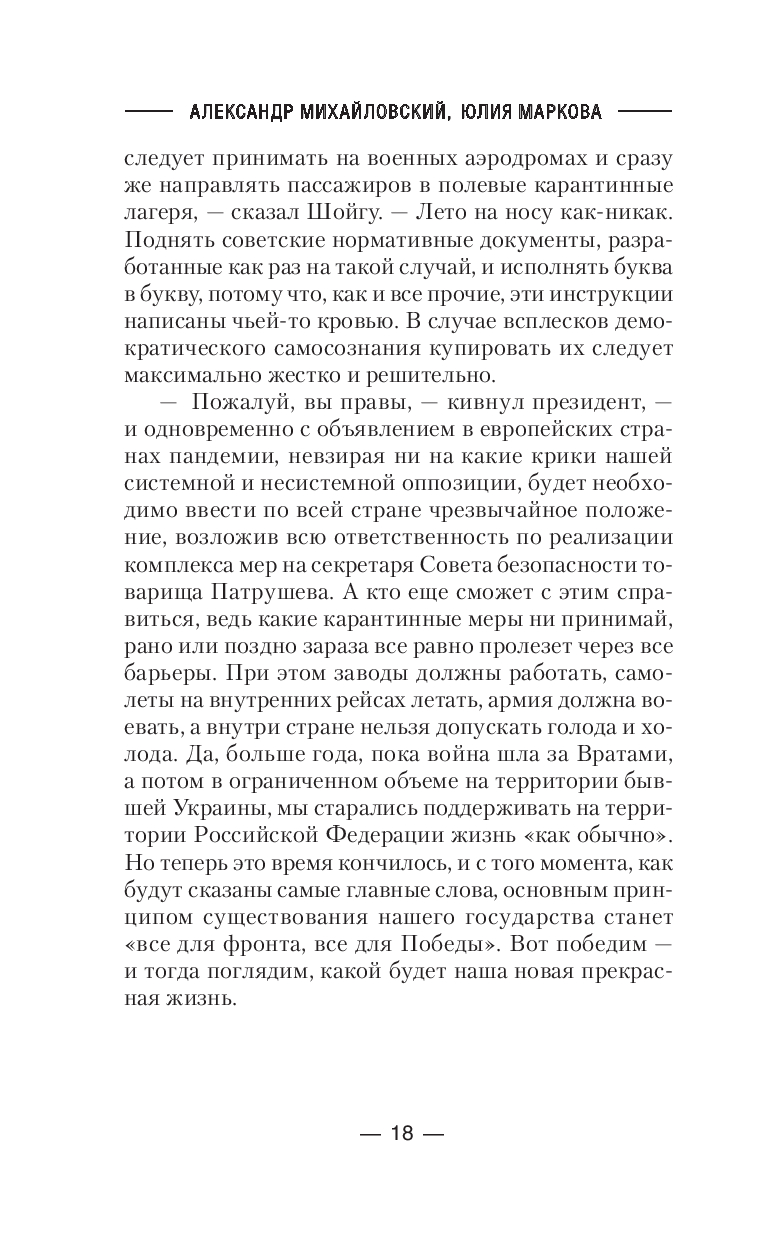 АЛЕКСАНДР МИХАЙЛОВСКИЙ, ЮЛИЯ МАРКОВА

следует принимать на военных аэродромах и сразу же направлять пассажиров в полевые карантинные лагеря, — сказал Шойгу. — Лето на носу как-никак. Поднять советские нормативные документы, разработанные как раз на такой случай, и исполнять буква в букву, потому что, как и все прочие, эти инструкции написаны чьей-то кровью. В случае всплесков демократического самосознания купировать их следует максимально жестко и решительно.

— Пожалуй, вы правы, — кивнул президент, — и одновременно с объявлением в европейских странах пандемии, невзирая ни на какие крики нашей системной и несистемной оппозиции, будет необходимо ввести по всей стране чрезвычайное положение, возложив всю ответственность по реализации комплекса мер на секретаря Совета безопасности товарища Патрушева. А кто еще сможет с этим справиться, ведь какие карантинные меры ни принимай, рано или поздно зараза все равно пролезет через все барьеры. При этом заводы должны работать, самолеты на внутренних рейсах летать, армия должна воевать, а внутри стране нельзя допускать голода и холода. Да, больше года, пока война шла за Вратами, а потом в ограниченном объеме на территории бывшей Украины, мы старались поддерживать на территории Российской Федерации жизнь «как обычно». Но теперь это время кончилось, и с того момента, как будут сказаны самые главные слова, основным принципом существования нашего государства станет «все для фронта, все для Победы». Вот победим — и тогда поглядим, какой будет наша новая прекрасная жизнь.

— 18 —